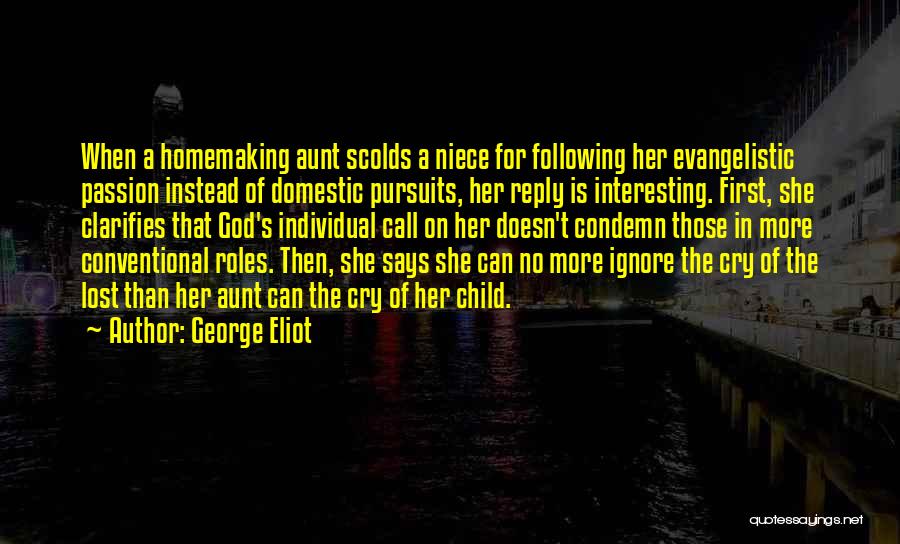 When a homemaking aunt scolds a niece for following her evangelistic passion instead of domestic pursuits, her reply is interesting. First, she clarifies that God's individual call on her doesn't condemn those in more conventional roles. Then, she says she can no more ignore the cry of the lost than her aunt can the cry of her child.

— Author: George Eliot

quotessayings.net